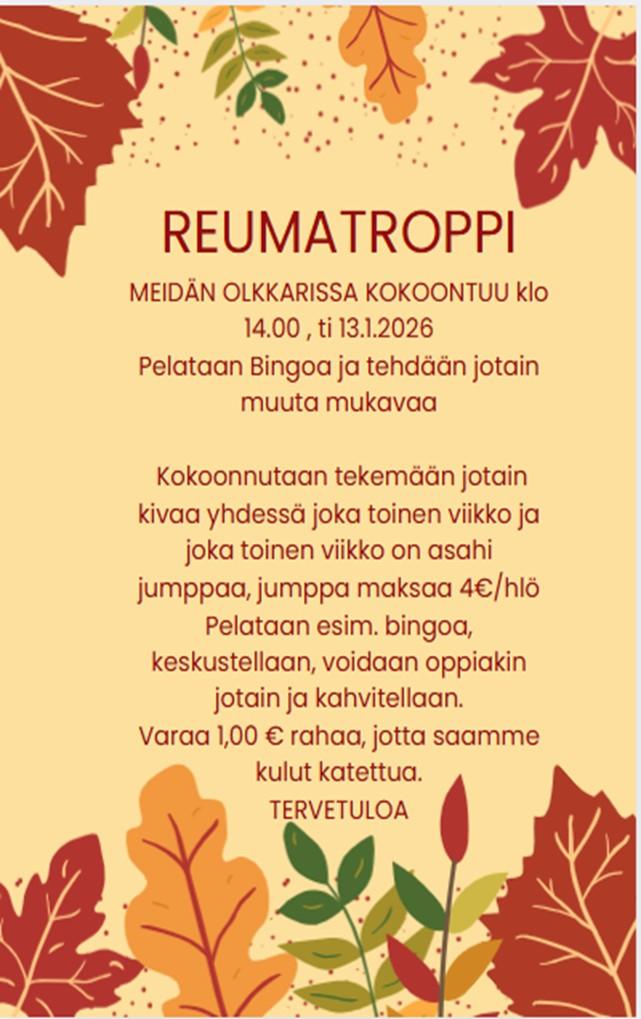 REUMATROPPI

MEIDÄN OLKKARISSA KOKOONTUU klo 14.00 , ti 13.1.2026 Pelataan Bingoa ja tehdään jotain muuta mukavaa

Kokoonnutaan tekemään jotain kivaa yhdessä joka toinen viikko ja joka toinen viikko on asahi jumppaa, jumppa maksaa 4€/hlö Pelataan esim. bingoa, keskustellaan, voidaan oppiakin jotain ja kahvitellaan. Varaa 1,00 € rahaa, jotta saamme kulut katettua.

TERVETULOA